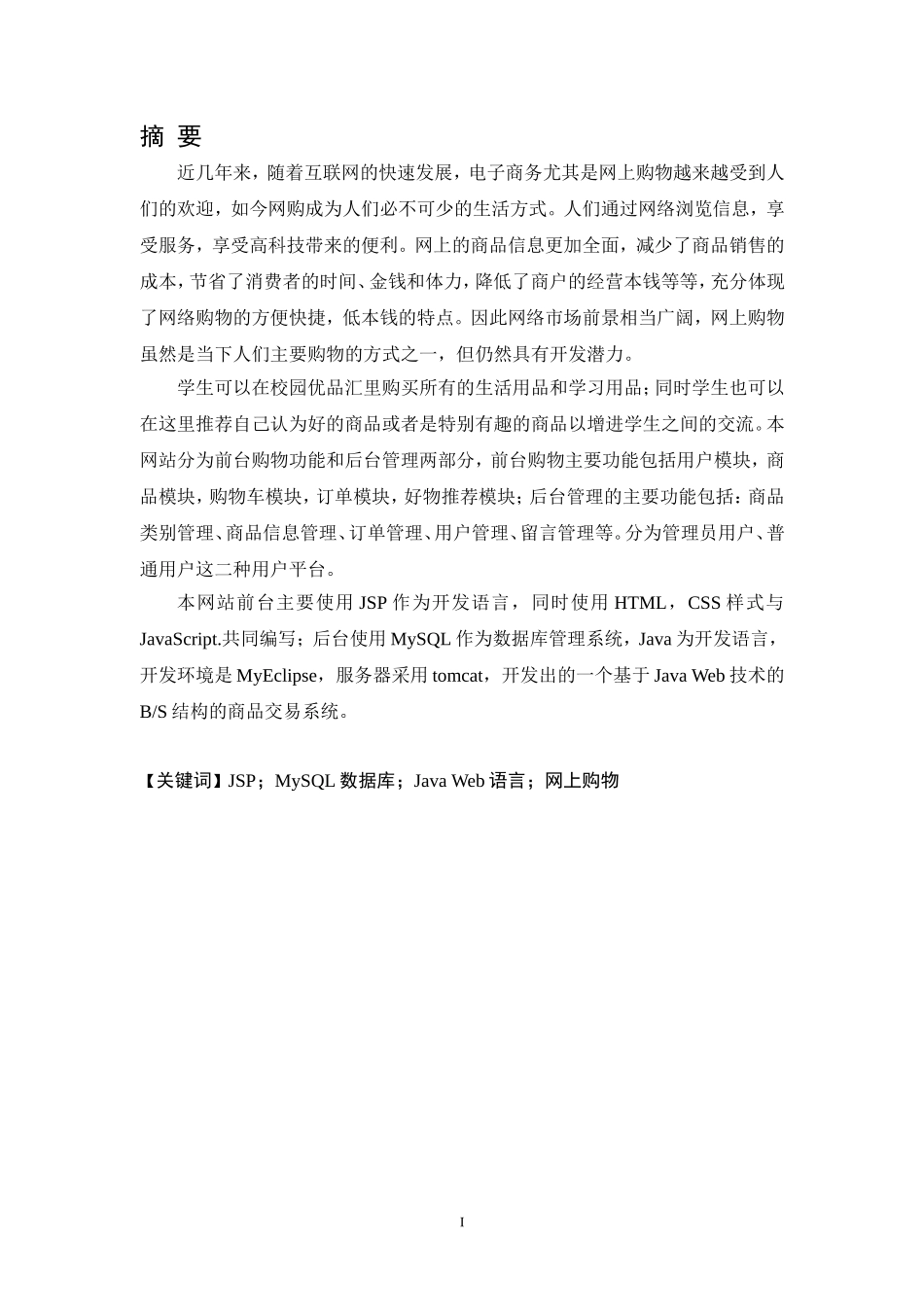 摘 要

近几年来，随着互联网的快速发展，电子商务尤其是网上购物越来越受到人们的欢迎，如今网购成为人们必不可少的生活方式。人们通过网络浏览信息，享受服务，享受高科技带来的便利。网上的商品信息更加全面，减少了商品销售的成本，节省了消费者的时间、金钱和体力，降低了商户的经营本钱等等，充分体现了网络购物的方便快捷，低本钱的特点。因此网络市场前景相当广阔，网上购物虽然是当下人们主要购物的方式之一，但仍然具有开发潜力。

学生可以在校园优品汇里购买所有的生活用品和学习用品；同时学生也可以在这里推荐自己认为好的商品或者是特别有趣的商品以增进学生之间的交流。本网站分为前台购物功能和后台管理两部分，前台购物主要功能包括用户模块，商品模块，购物车模块，订单模块，好物推荐模块；后台管理的主要功能包括：商品类别管理、商品信息管理、订单管理、用户管理、留言管理等。分为管理员用户、普通用户这二种用户平台。

本网站前台主要使用 JSP 作为开发语言，同时使用 HTML，CSS 样式与 JavaScript.共同编写；后台使用 MySQL 作为数据库管理系统，Java 为开发语言，开发环境是 MyEclipse，服务器采用 tomcat，开发出的一个基于 Java Web 技术的 B/S 结构的商品交易系统。

【关键词】JSP；MySQL 数据库；Java Web 语言；网上购物

I